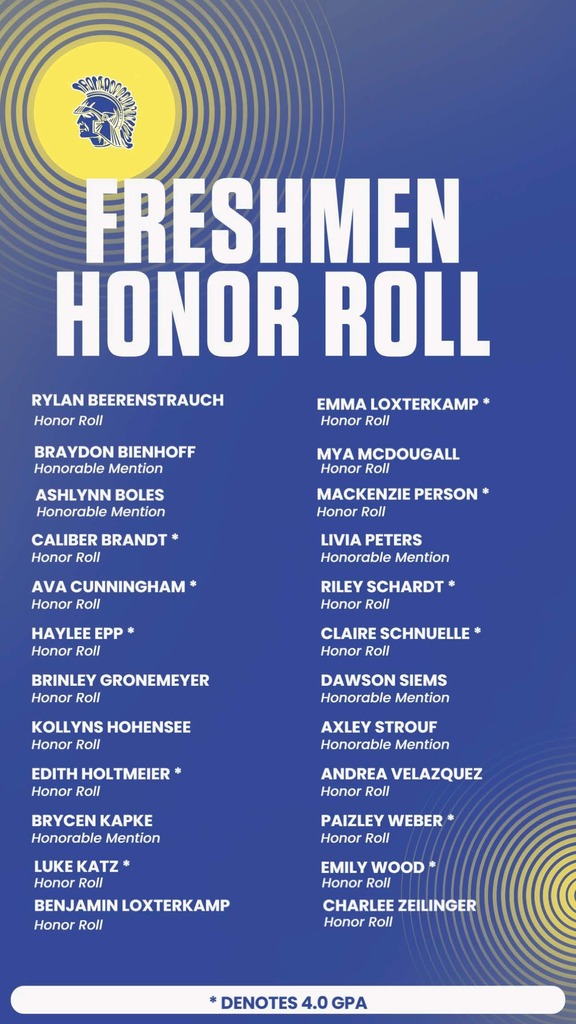 FRESHMEN HONOR ROLL

RYLAN BEERENSTRAUCH
Honor Roll

BRAYDON BIENHOFF
Honorable Mention

ASHLYNN BOLES
Honorable Mention

CALIBER BRANDT *
Honor Roll

AVA CUNNINGHAM *
Honor Roll

HAYLEE EPP *
Honor Roll

BRINLEY GRONEMEYER
Honor Roll

KOLLYNS HOHENSEE
Honor Roll

EDITH HOLTMEIER *
Honor Roll

BRYCEN KAPKE
Honorable Mention

LUKE KATZ *
Honor Roll

BENJAMIN LOXTERKAMP
Honor Roll

EMMA LOXTERKAMP *
Honor Roll

MYA MCDOUGALL
Honor Roll

MACKENZIE PERSON *
Honor Roll

LIVIA PETERS
Honorable Mention

RILEY SCHARDT *
Honor Roll

CLAIRE SCHNUELLE *
Honor Roll

DAWSON SIEMS
Honorable Mention

AXLEY STROUF
Honorable Mention

ANDREA VELAZQUEZ
Honor Roll

PAIZLEY WEBER *
Honor Roll

EMILY WOOD *
Honor Roll

CHARLEE ZEILINGER
Honor Roll

* DENOTES 4.0 GPA